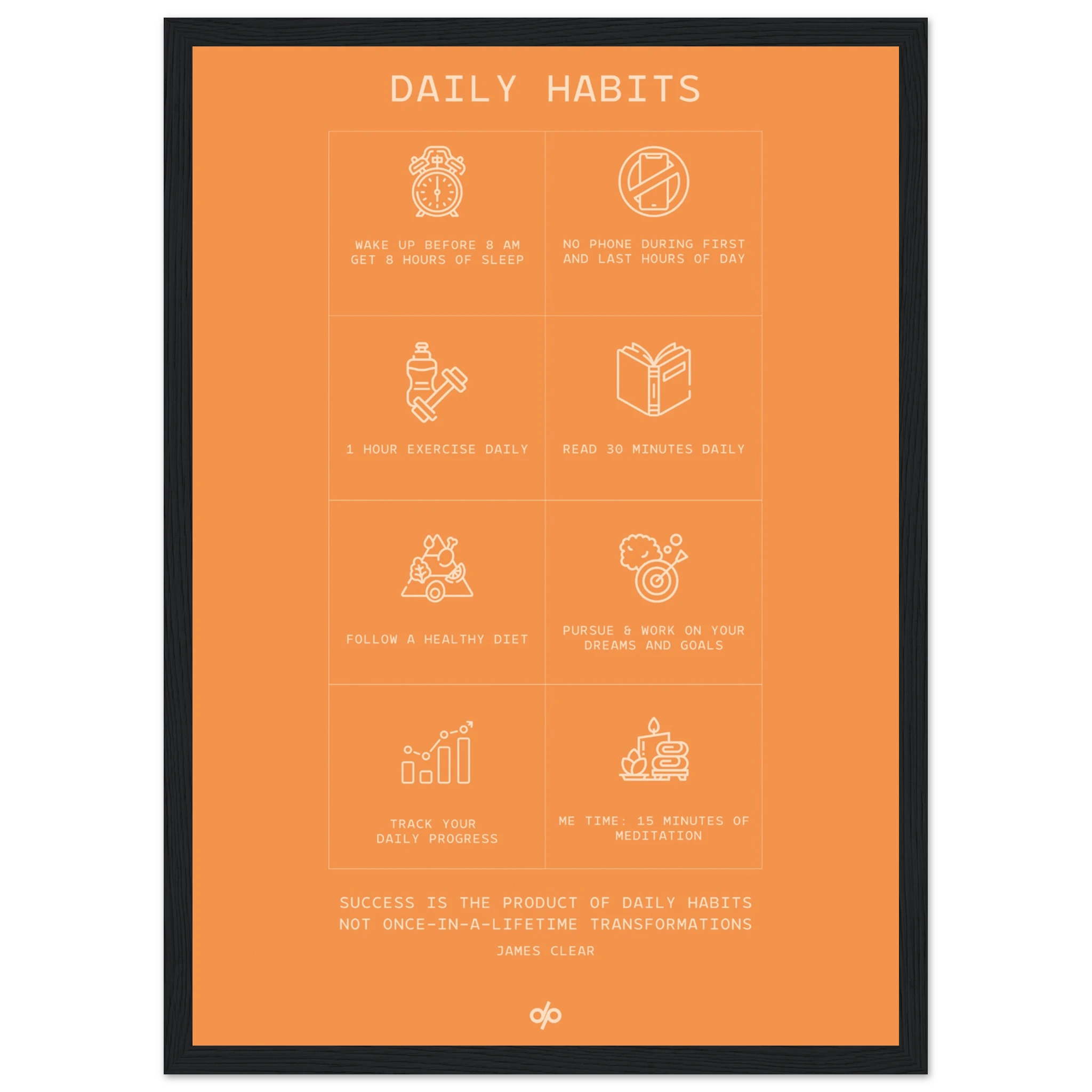 DAILY HABITS

WAKE UP BEFORE 8 AM
GET 8 HOURS OF SLEEP

NO PHONE DURING FIRST
AND LAST HOURS OF DAY

1 HOUR EXERCISE DAILY

READ 30 MINUTES DAILY

FOLLOW A HEALTHY DIET

PURSUE & WORK ON YOUR
DREAMS AND GOALS

TRACK YOUR
DAILY PROGRESS

ME TIME: 15 MINUTES OF
MEDITATION

SUCCESS IS THE PRODUCT OF DAILY HABITS
NOT ONCE-IN-A-LIFETIME TRANSFORMATIONS

JAMES CLEAR